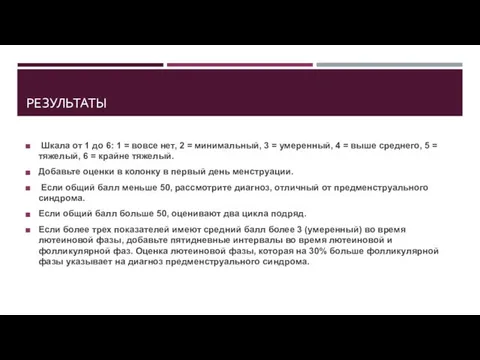 РЕЗУЛЬТАТЫ

Шкала от 1 до 6: 1 = вовсе нет, 2 = минимальный, 3 = умеренный, 4 = выше среднего, 5 = тяжелый, 6 = крайне тяжелый.

Добавьте оценки в колонку в первый день менструации.

Если общий балл меньше 50, рассмотрите диагноз, отличный от предменструального синдрома.

Если общий балл больше 50, оценивают два цикла подряд.

Если более трех показателей имеют средний балл более 3 (умеренный) во время лютеиновой фазы, добавьте пятидневные интервалы во время лютеиновой и фолликулярной фаз. Оценка лютеиновой фазы, которая на 30% больше фолликулярной фазы указывает на диагноз предменструального синдрома.